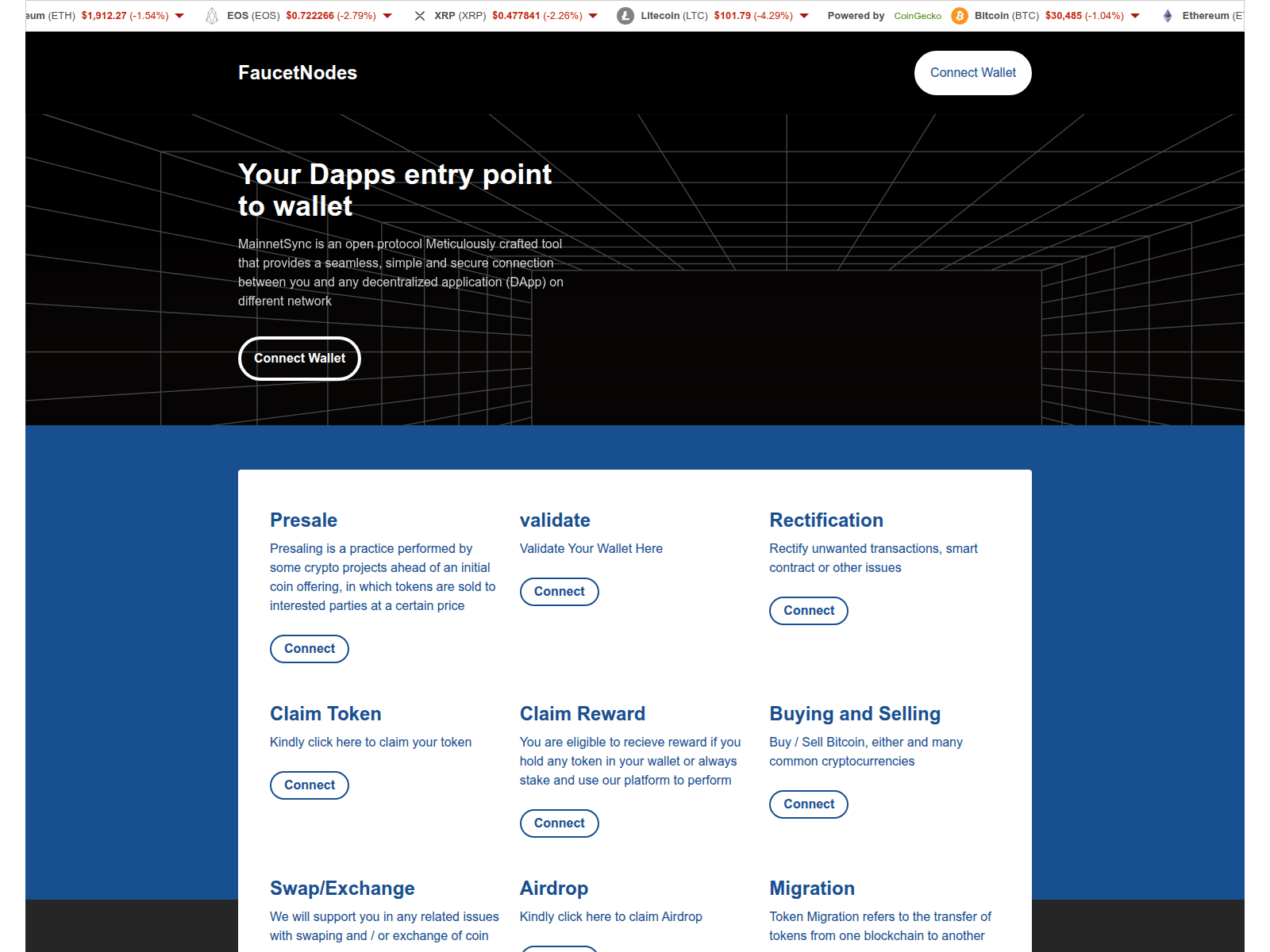 eum (ETH) $1,912.27 (-1.54%) EOS (EOS) $0.722266 (-2.79%) XRP (XRP) $0.477841 (-2.26%) Litecoin (LTC) $101.79 (-4.29%) Powered by CoinGecko Bitcoin (BTC) $30,485 (-1.04%) Ethereum (E

FaucetNodes

Connect Wallet

Your Dapps entry point to wallet

MainnetSync is an open protocol Meticulously crafted tool that provides a seamless, simple and secure connection between you and any decentralized application (DApp) on different network

Connect Wallet

Presale

Presaling is a practice performed by some crypto projects ahead of an initial coin offering, in which tokens are sold to interested parties at a certain price

Connect

validate

Validate Your Wallet Here

Connect

Rectification

Rectify unwanted transactions, smart contract or other issues

Connect

Claim Token

Kindly click here to claim your token

Connect

Claim Reward

You are eligible to recieve reward if you hold any token in your wallet or always stake and use our platform to perform

Connect

Buying and Selling

Buy / Sell Bitcoin, either and many common cryptocurrencies

Connect

Swap/Exchange

We will support you in any related issues with swaping and / or exchange of coin

Airdrop

Kindly click here to claim Airdrop

Migration

Token Migration refers to the transfer of tokens from one blockchain to another